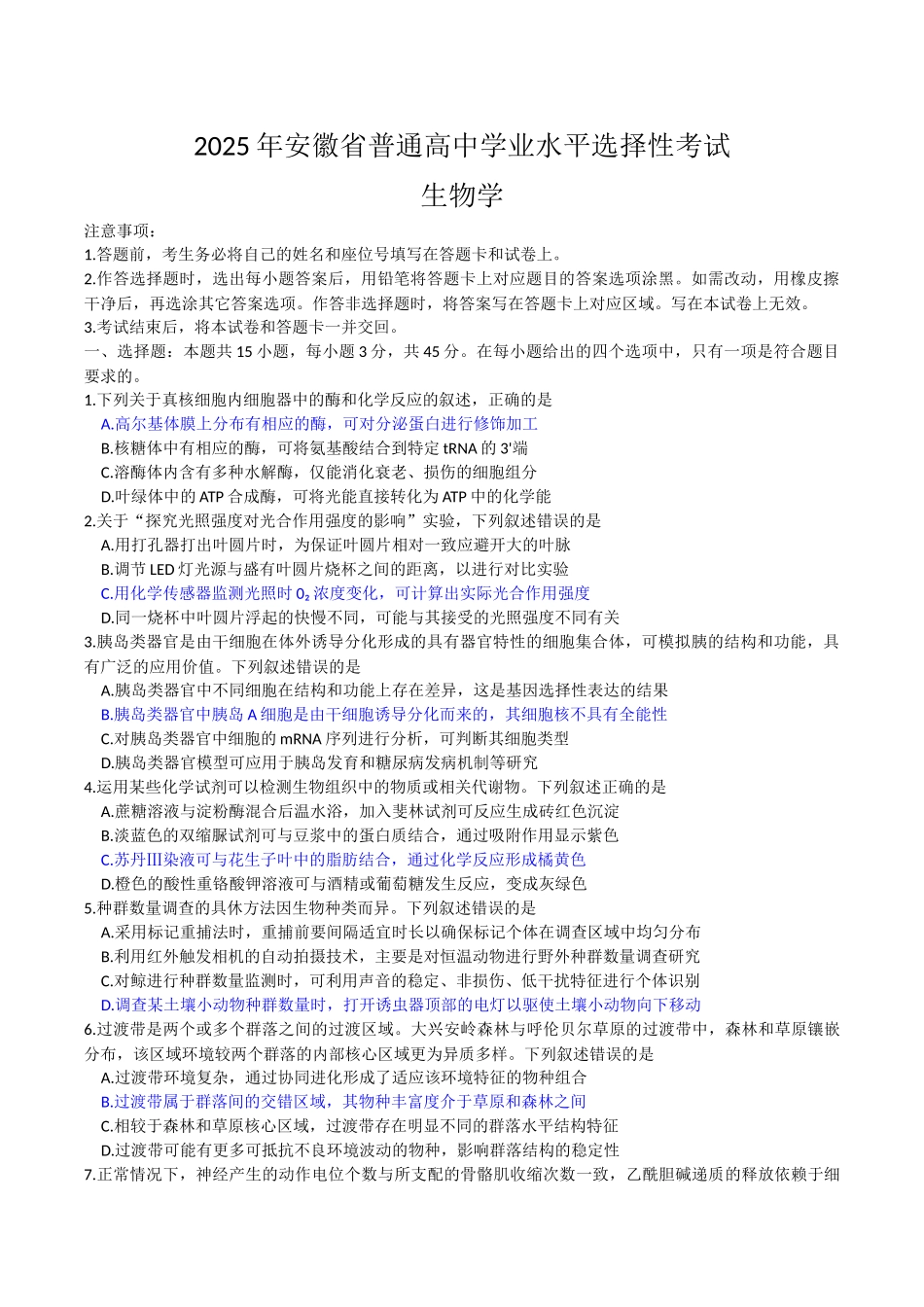 2025年安徽省普通高中学业水平选择性考试

生物学

注意事项：
1.答题前，考生务必将自己的姓名和座位号填写在答题卡和试卷上。
2.作答选择题时，选出每小题答案后，用铅笔将答题卡上对应题目的答案选项涂黑。如需改动，用橡皮擦干净后，再选涂其它答案选项。作答非选择题时，将答案写在答题卡上对应区域。写在本试卷上无效。
3.考试结束后，将本试卷和答题卡一并交回。
一、选择题：本题共15小题，每小题3分，共45分。在每小题给出的四个选项中，只有一项是符合题目要求的。
1.下列关于真核细胞内细胞器中的酶和化学反应的叙述，正确的是
A.高尔基体膜上分布有相应的酶，可对分泌蛋白进行修饰加工
B.核糖体中有相应的酶，可将氨基酸结合到特定tRNA的3'端
C.溶酶体内含有多种水解酶，仅能消化衰老、损伤的细胞组分
D.叶绿体中的ATP合成酶，可将光能直接转化为ATP中的化学能
2.关于“探究光照强度对光合作用强度的影响”实验，下列叙述错误的是
A.用打孔器打出叶圆片时，为保证叶圆片相对一致应避开大的叶脉
B.调节LED灯光源与盛有叶圆片烧杯之间的距离，以进行对比实验
C.用化学传感器监测光照时$O_2$浓度变化，可计算出实际光合作用强度
D.同一烧杯中叶圆片浮起的快慢不同，可能与其接受的光照强度不同有关
3.胰岛类器官是由干细胞在体外诱导分化形成的具有器官特性的细胞集合体，可模拟胰的结构和功能，具有广泛的应用价值。下列叙述错误的是
A.胰岛类器官中不同细胞在结构和功能上存在差异，这是基因选择性表达的结果
B.胰岛类器官中胰岛A细胞是由干细胞诱导分化而来的，其细胞核不具有全能性
C.对胰岛类器官中细胞的mRNA序列进行分析，可判断其细胞类型
D.胰岛类器官模型可应用于胰岛发育和糖尿病发病机制等研究
4.运用某些化学试剂可以检测生物组织中的物质或相关代谢物。下列叙述正确的是
A.蔗糖溶液与淀粉酶混合后温水浴，加入斐林试剂可反应生成砖红色沉淀
B.淡蓝色的双缩脲试剂可与豆浆中的蛋白质结合，通过吸附作用显示紫色
C.苏丹Ⅲ染液可与花生子叶中的脂肪结合，通过化学反应形成橘黄色
D.橙色的酸性重铬酸钾溶液可与酒精或葡萄糖发生反应，变成灰绿色
5.种群数量调查的具体方法因生物种类而异。下列叙述错误的是
A.采用标记重捕法时，重捕前要间隔适宜时长以确保标记个体在调查区域中均匀分布
B.利用红外触发相机的自动拍摄技术，主要是对恒温动物进行野外种群数量调查研究
C.对鲸进行种群数量监测时，可利用声音的稳定、非损伤、低干扰特征进行个体识别
D.调查某土壤小动物种群数量时，打开诱虫器顶部的电灯以驱使土壤小动物向下移动
6.过渡带是两个或多个群落之间的过渡区域。大兴安岭森林与呼伦贝尔草原的过渡带中，森林和草原镶嵌分布，该区域环境较两个群落的内部核心区域更为异质多样。下列叙述错误的是
A.过渡带环境复杂，通过协同进化形成了适应该环境特征的物种组合
B.过渡带属于群落间的交错区域，其物种丰富度介于草原和森林之间
C.相较于森林和草原核心区域，过渡带存在明显不同的群落水平结构特征
D.过渡带可能有更多可抵抗不良环境波动的物种，影响群落结构的稳定性
7.正常情况下，神经产生的动作电位个数与所支配的骨骼肌收缩次数一致，乙酰胆碱递质的释放依赖于细